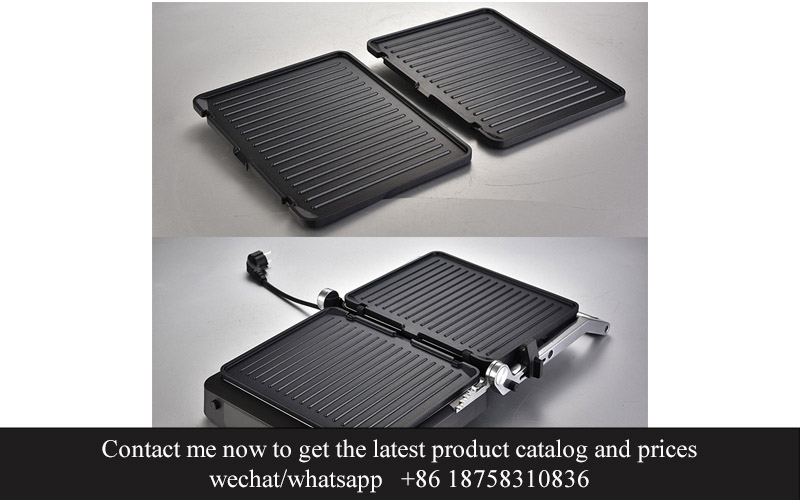 Contact me now to get the latest product catalog and prices
wechat/whatsapp +86 18758310836